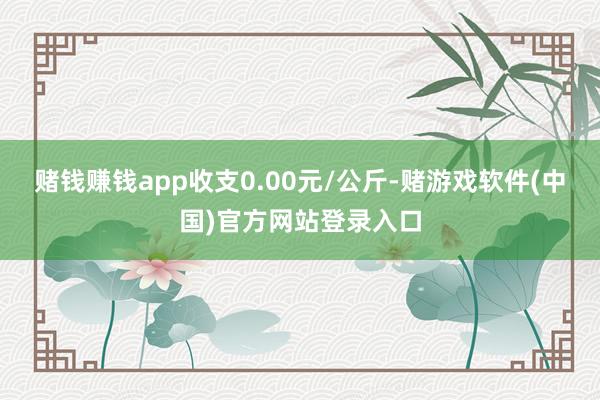 赌钱赚钱app收支0.00元/公斤-赌游戏软件(中国)官方网站登录入口